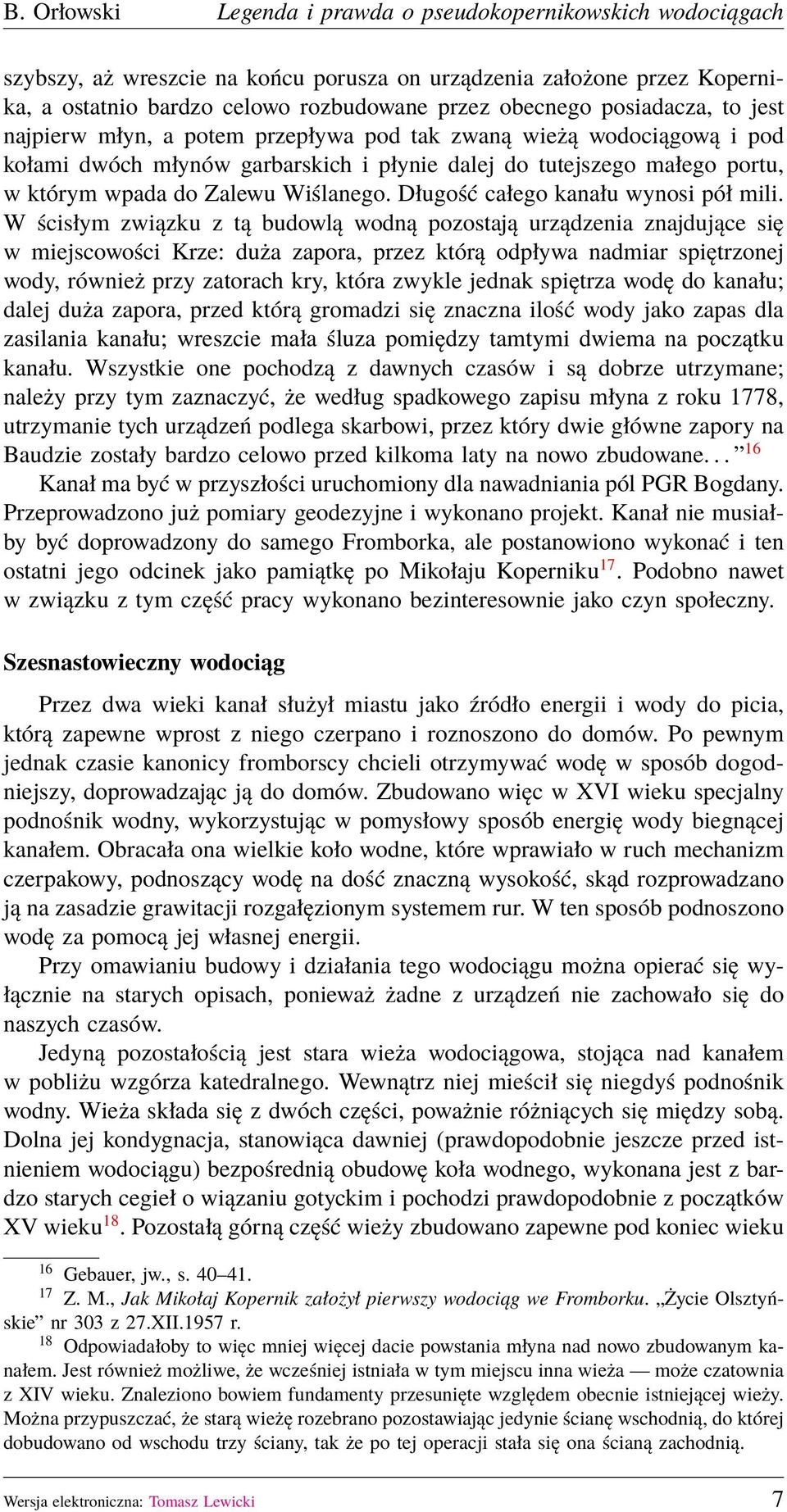 B. Orłowski Legenda i prawda o pseudokopernikowskich wodociągach

szybszy, aż wreszcie na końcu porusza on urządzenia założone przez Kopernika, a ostatnio bardzo celowo rozbudowane przez obecnego posiadacza, to jest najpierw młyn, a potem przepływa pod tak zwaną wieżą wodociągową i pod kołami dwóch młynów garbarskich i płynie dalej do tutejszego małego portu, w którym wpada do Zalewu Wiślanego. Długość całego kanału wynosi pół mili. W ścisłym związku z tą budowlą wodną pozostają urządzenia znajdujące się w miejscowości Krze: duża zapora, przez którą odpływa nadmiar spiętrzonej wody, również przy zatorach kry, która zwykle jednak spiętrza wodę do kanału; dalej duża zapora, przed którą gromadzi się znaczna ilość wody jako zapas dla zasilania kanału; wreszcie mała śluza pomiędzy tamtymi dwiema na początku kanału. Wszystkie one pochodzą z dawnych czasów i są dobrze utrzymane; należy przy tym zaznaczyć, że według spadkowego zapisu młyna z roku 1778, utrzymanie tych urządzeń podlega skarbowi, przez który dwie główne zapory na Baudzie zostały bardzo celowo przed kilkoma laty na nowo zbudowane. . . ”$^{16}$

Kanał ma być w przyszłości uruchomiony dla nawadniania pól PGR Bogdany. Przeprowadzono już pomiary geodezyjne i wykonano projekt. Kanał nie musiałby być doprowadzony do samego Fromborka, ale postanowiono wykonać i ten ostatni jego odcinek jako pamiątkę po Mikołaju Koperniku$^{17}$. Podobno nawet w związku z tym część pracy wykonano bezinteresownie jako czyn społeczny.

Szesnastowieczny wodociąg

Przez dwa wieki kanał służył miastu jako źródło energii i wody do picia, którą zapewne wprost z niego czerpano i roznoszono do domów. Po pewnym jednak czasie kanonicy fromborscy chcieli otrzymywać wodę w sposób dogodniejszy, doprowadzając ją do domów. Zbudowano więc w XVI wieku specjalny podnośnik wodny, wykorzystując w pomysłowy sposób energię wody biegnącej kanałem. Obracała ona wielkie koło wodne, które wprawiało w ruch mechanizm czerpakowy, podnoszący wodę na dość znaczną wysokość, skąd rozprowadzano ją na zasadzie grawitacji rozgałęzionym systemem rur. W ten sposób podnoszono wodę za pomocą jej własnej energii.

Przy omawianiu budowy i działania tego wodociągu można opierać się wyłącznie na starych opisach, ponieważ żadne z urządzeń nie zachowało się do naszych czasów.

Jedyną pozostałością jest stara wieża wodociągowa, stojąca nad kanałem w pobliżu wzgórza katedralnego. Wewnątrz niej mieścił się niegdyś podnośnik wodny. Wieża składa się z dwóch części, poważnie różniących się między sobą. Dolna jej kondygnacja, stanowiąca dawniej (prawdopodobnie jeszcze przed istnieniem wodociągu) bezpośrednią obudowę koła wodnego, wykonana jest z bardzo starych cegieł o wiązaniu gotyckim i pochodzi prawdopodobnie z początków XV wieku$^{18}$. Pozostałą górną część wieży zbudowano zapewne pod koniec wieku

$^{16}$ Gebauer, jw., s. 40–41.
$^{17}$ Z. M., Jak Mikołaj Kopernik założył pierwszy wodociąg we Fromborku. „Życie Olsztyńskie” nr 303 z 27.XII.1957 r.
$^{18}$ Odpowiadałoby to więc mniej więcej dacie powstania młyna nad nowo zbudowanym kanałem. Jest również możliwe, że wcześniej istniała w tym miejscu inna wieża — może czatownia z XIV wieku. Znaleziono bowiem fundamenty przesunięte względem obecnie istniejącej wieży. Można przypuszczać, że starą wieżę rozebrano pozostawiając jedynie ścianę wschodnią, do której dobudowano od wschodu trzy ściany, tak że po tej operacji stała się ona ścianą zachodnią.

Wersja elektroniczna: Tomasz Lewicki 7